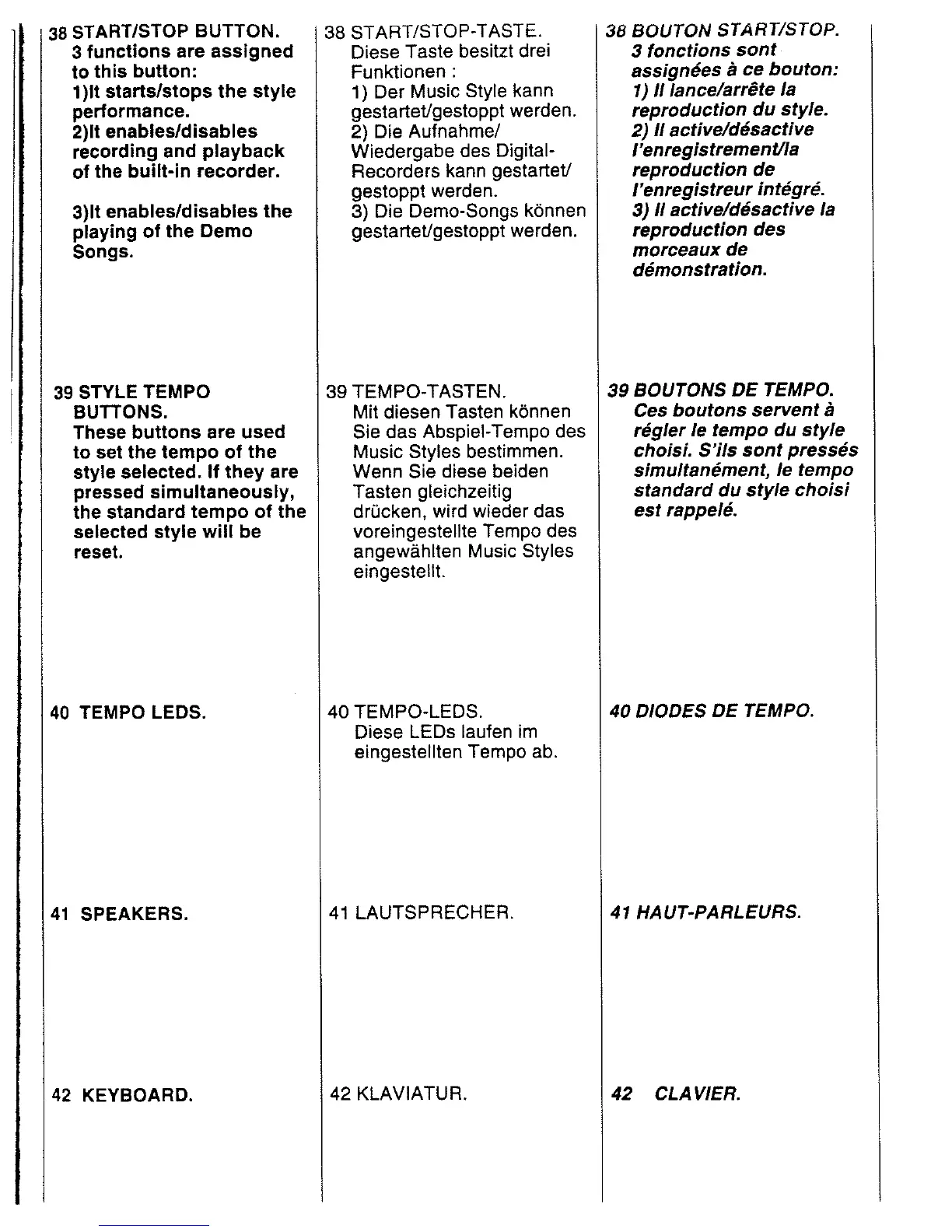 38 START/STOP BUTTON.
3 functions are assigned to this button:
1)It starts/stops the style performance.
2)It enables/disables recording and playback of the built-in recorder.

3)It enables/disables the playing of the Demo Songs.

39 STYLE TEMPO BUTTONS.
These buttons are used to set the tempo of the style selected. If they are pressed simultaneously, the standard tempo of the selected style will be reset.

40 TEMPO LEDS.

41 SPEAKERS.

42 KEYBOARD.

38 START/STOP-TASTE.
Diese Taste besitzt drei Funktionen :
1) Der Music Style kann gestartet/gestoppt werden.
2) Die Aufnahme/ Wiedergabe des Digital-Recorders kann gestartet/ gestoppt werden.
3) Die Demo-Songs können gestartet/gestoppt werden.

39 TEMPO-TASTEN.
Mit diesen Tasten können Sie das Abspiel-Tempo des Music Styles bestimmen. Wenn Sie diese beiden Tasten gleichzeitig drücken, wird wieder das voreingestellte Tempo des angewählten Music Styles eingestellt.

40 TEMPO-LEDS.
Diese LEDs laufen im eingestellten Tempo ab.

41 LAUTSPRECHER.

42 KLAVIATUR.

38 BOUTON START/STOP.
3 fonctions sont assignées à ce bouton:
1) Il lance/arrête la reproduction du style.
2) Il active/désactive l'enregistrement/la reproduction de l'enregistreur intégré.
3) Il active/désactive la reproduction des morceaux de démonstration.

39 BOUTONS DE TEMPO.
Ces boutons servent à régler le tempo du style choisi. S'ils sont pressés simultanément, le tempo standard du style choisi est rappelé.

40 DIODES DE TEMPO.

41 HAUT-PARLEURS.

42 CLAVIER.